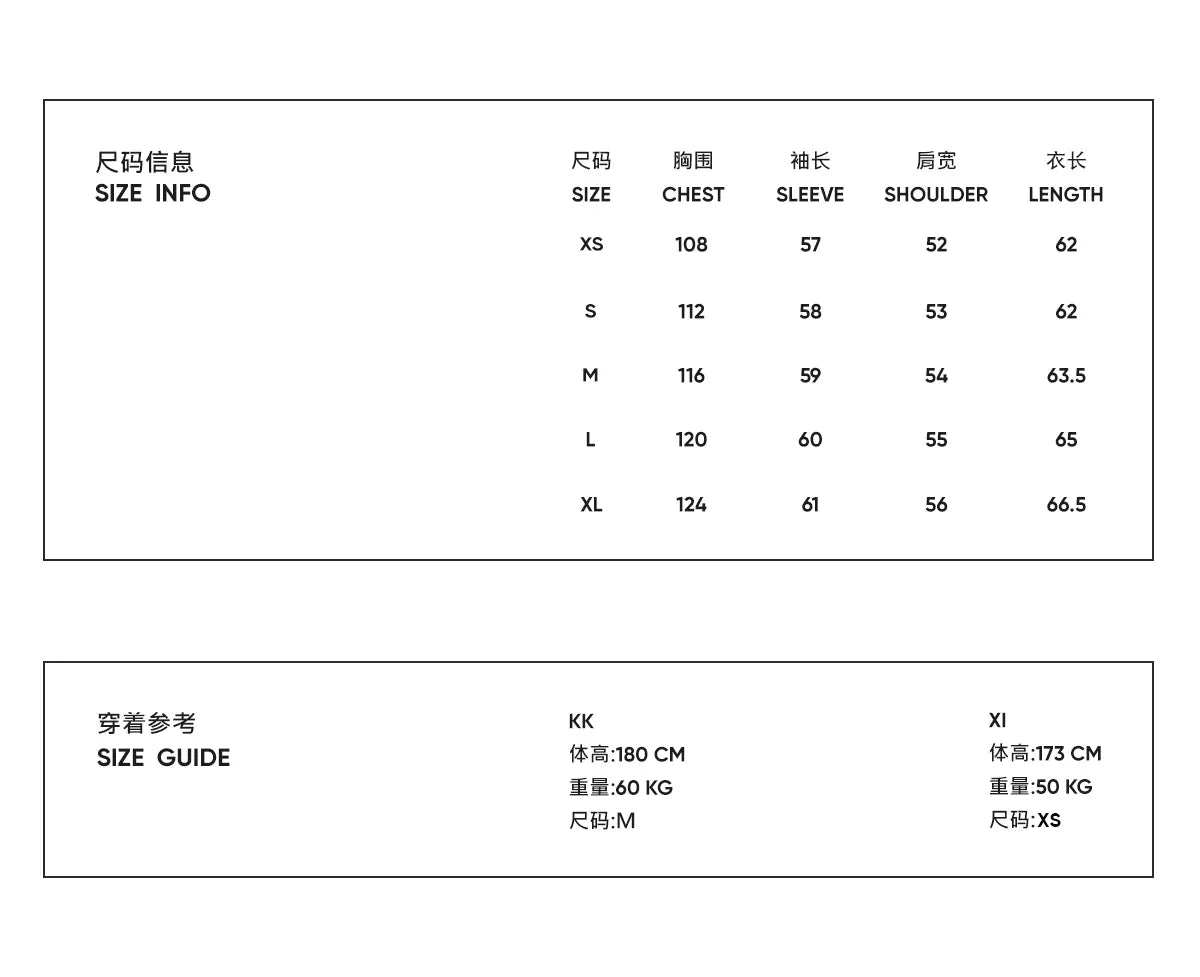 尺码信息
SIZE INFO

| 尺码 SIZE | 胸围 CHEST | 袖长 SLEEVE | 肩宽 SHOULDER | 衣长 LENGTH |
|---|---|---|---|---|
| XS | 108 | 57 | 52 | 62 |
| S | 112 | 58 | 53 | 62 |
| M | 116 | 59 | 54 | 63.5 |
| L | 120 | 60 | 55 | 65 |
| XL | 124 | 61 | 56 | 66.5 |

穿着参考
SIZE GUIDE

KK
体高:180 CM
重量:60 KG
尺码:M

XI
体高:173 CM
重量:50 KG
尺码:XS